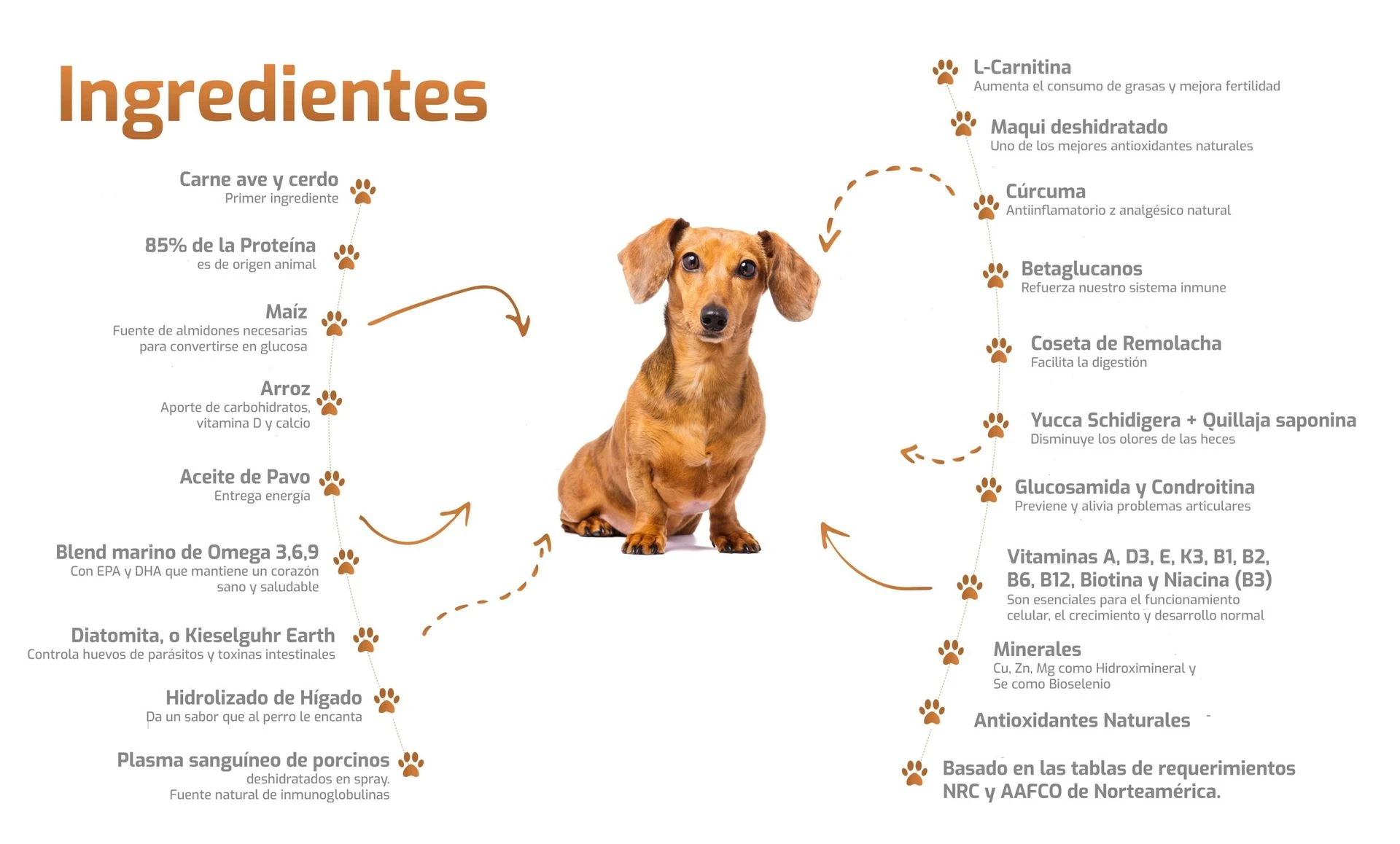 Ingredientes

Carne ave y cerdo
Primer ingrediente

85% de la Proteína
es de origen animal

Maíz
Fuente de almidones necesarias para convertirse en glucosa

Arroz
Aporte de carbohidratos, vitamina D y calcio

Aceite de Pavo
Entrega energía

Blend marino de Omega 3,6,9
Con EPA y DHA que mantiene un corazón sano y saludable

Diatomita, o Kieselguhr Earth
Controla huevos de parásitos y toxinas intestinales

Hidrolizado de Hígado
Da un sabor que al perro le encanta

Plasma sanguíneo de porcinos
deshidratados en spray.
Fuente natural de inmunoglobulinas

L-Carnitina
Aumenta el consumo de grasas y mejora fertilidad

Maqui deshidratado
Uno de los mejores antioxidantes naturales

Cúrcuma
Antiinflamatorio z analgésico natural

Betaglucanos
Refuerza nuestro sistema inmune

Coseta de Remolacha
Facilita la digestión

Yucca Schidigera + Quillaja saponina
Disminuye los olores de las heces

Glucosamida y Condroitina
Previene y alivia problemas articulares

Vitaminas A, D3, E, K3, B1, B2, B6, B12, Biotina y Niacina (B3)
Son esenciales para el funcionamiento celular, el crecimiento y desarrollo normal

Minerales
Cu, Zn, Mg como Hidroximineral y Se como Bioselenio

Antioxidantes Naturales

Basado en las tablas de requerimientos NRC y AAFCO de Norteamérica.